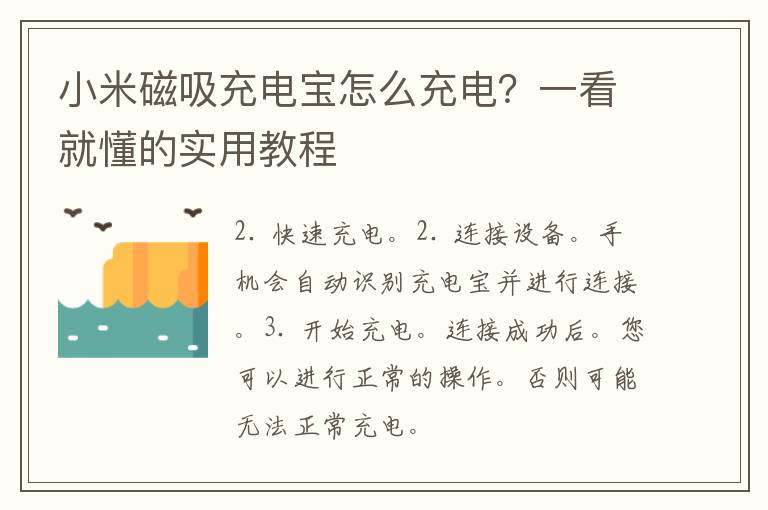 小米磁吸充电宝怎么充电？一看就懂的实用教程

2. 快速充电。2. 连接设备。手机会自动识别充电宝并进行连接。3. 开始充电。连接成功后。您可以进行正常的操作。否则可能无法正常充电。